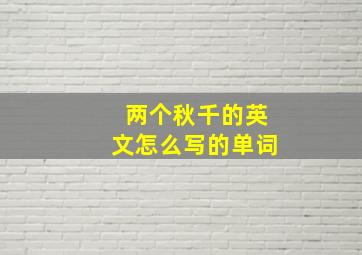 两个秋千的英文怎么写的单词